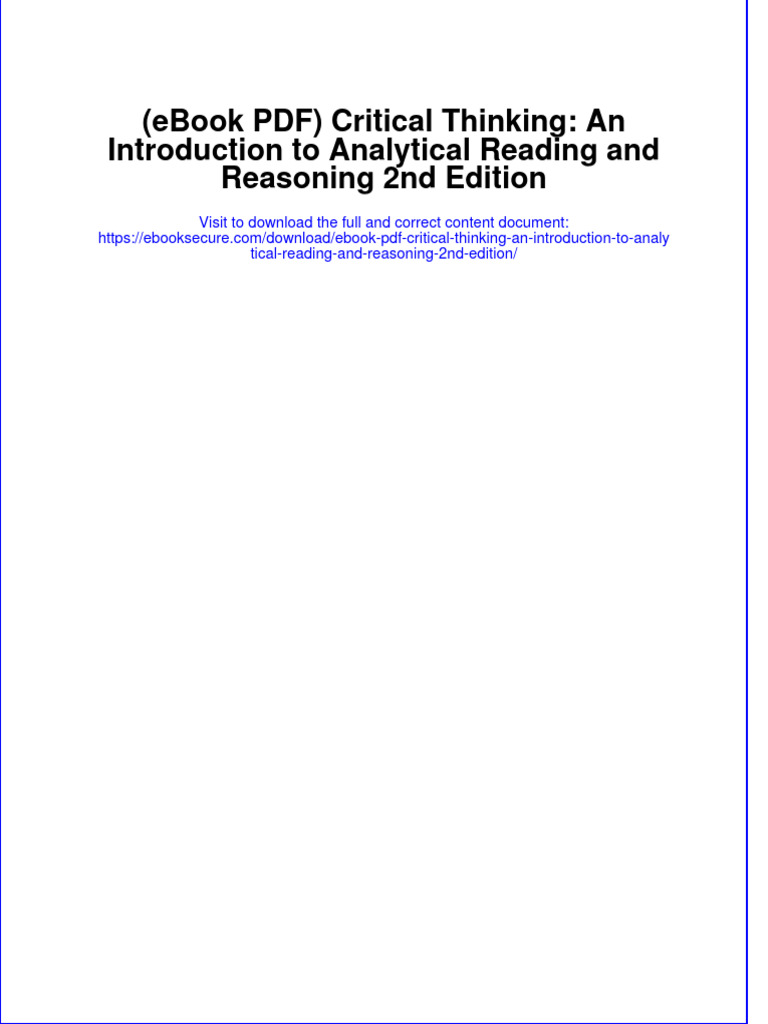 (eBook PDF) Critical Thinking: An Introduction to Analytical Reading and Reasoning 2nd Edition

Visit to download the full and correct content document:
https://ebooksecure.com/download/ebook-pdf-critical-thinking-an-introduction-to-analytical-reading-and-reasoning-2nd-edition/